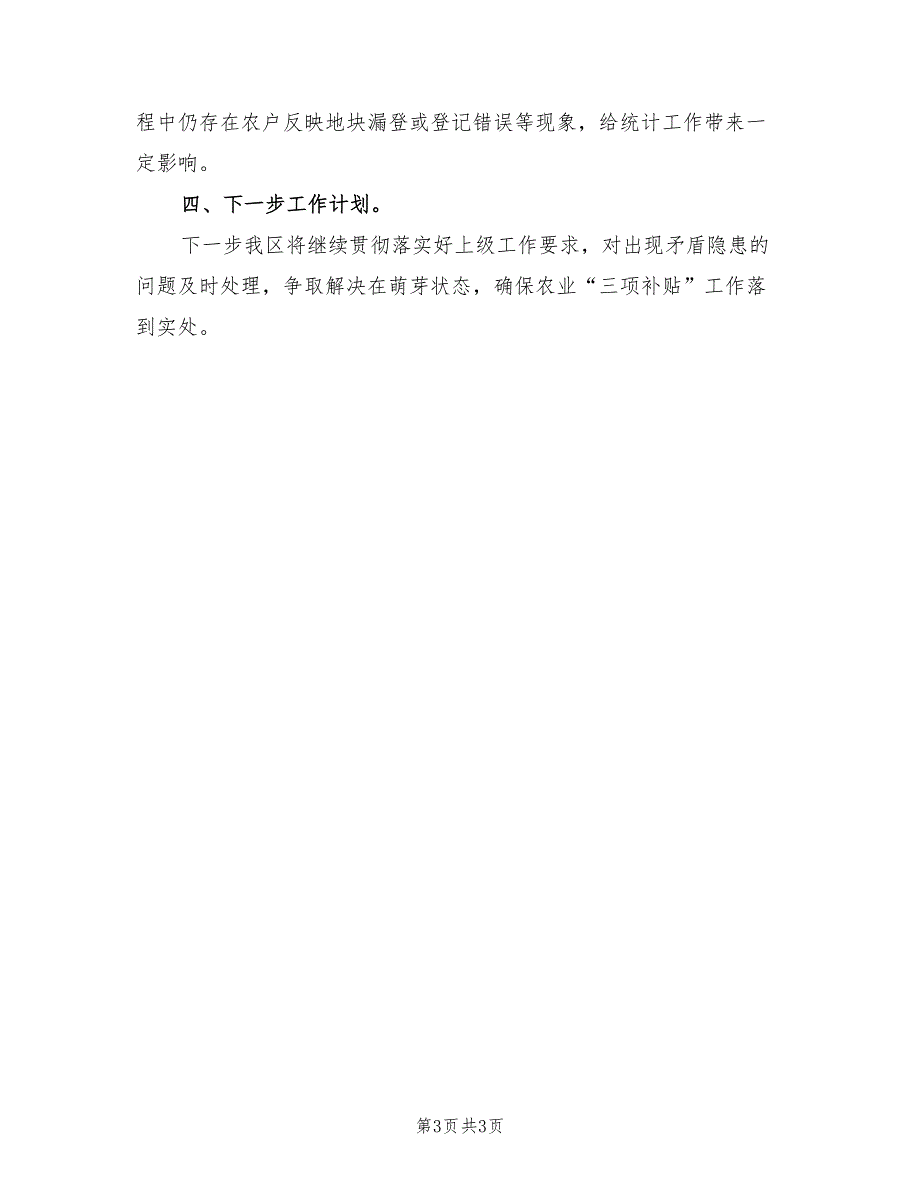 程中仍存在农户反映地块漏登或登记错误等现象，给统计工作带来一定影响。

四、下一步工作计划。

下一步我区将继续贯彻落实好上级工作要求，对出现矛盾隐患的问题及时处理，争取解决在萌芽状态，确保农业“三项补贴”工作落到实处。

第3页 共3页